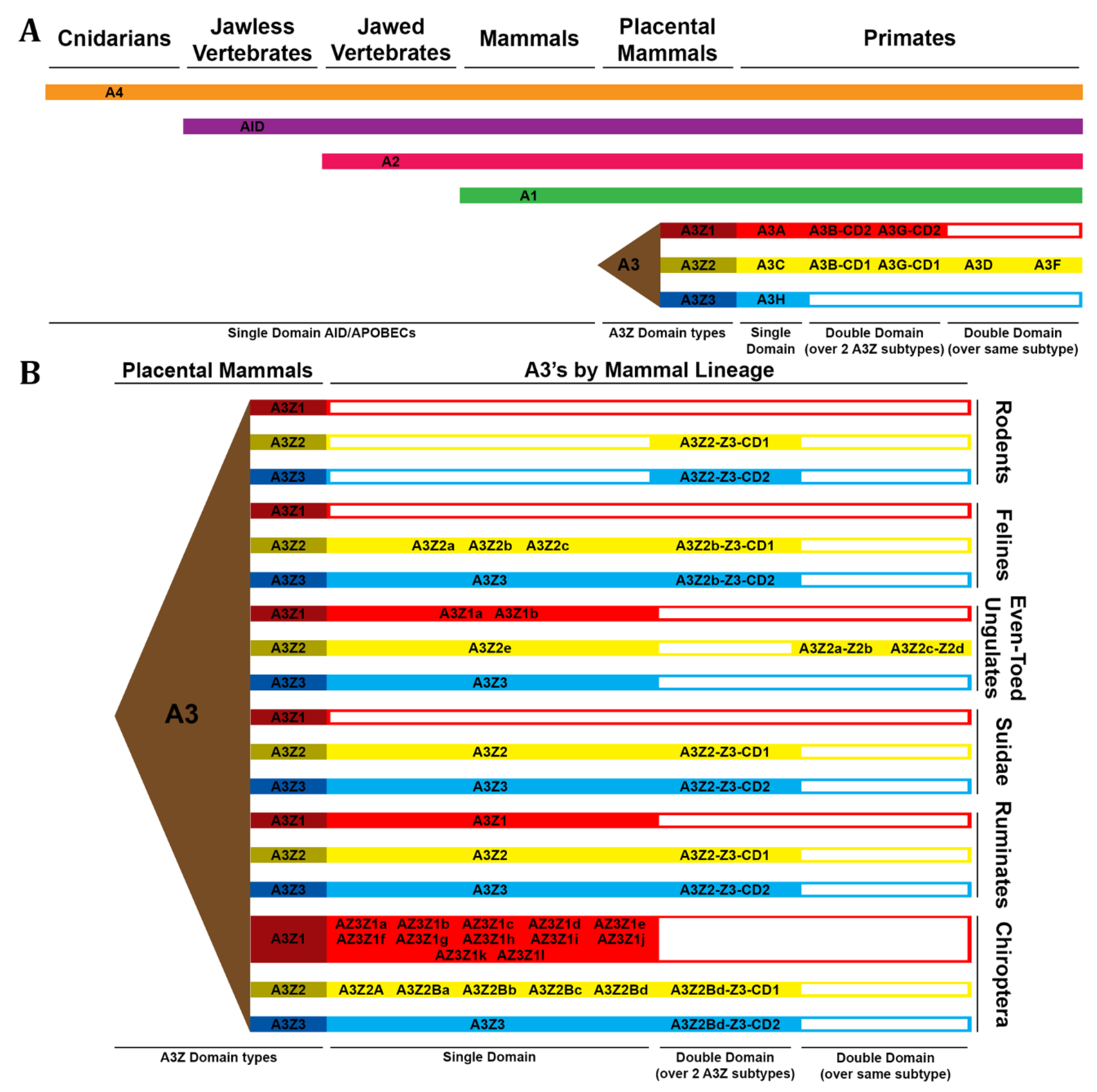 A

Cnidarians

Jawless Vertebrates

Jawed Vertebrates

Mammals

Placental Mammals

Primates

A4

AID

A2

A1

A3

A3Z1 A3A A3B-CD2 A3G-CD2

A3Z2 A3C A3B-CD1 A3G-CD1 A3D A3F

A3Z3 A3H

Single Domain AID/APOBECs

A3Z Domain types

Single Domain

Double Domain (over 2 A3Z subtypes)

Double Domain (over same subtype)

B

Placental Mammals

A3's by Mammal Lineage

A3

A3Z1

A3Z2 A3Z2-Z3-CD1

A3Z3 A3Z2-Z3-CD2

Rodents

A3Z1

A3Z2 A3Z2a A3Z2b A3Z2c A3Z2b-Z3-CD1

A3Z3 A3Z3 A3Z2b-Z3-CD2

Felines

A3Z1 A3Z1a A3Z1b

A3Z2 A3Z2e A3Z2a-Z2b A3Z2c-Z2d

A3Z3 A3Z3

Even-Toed Ungulates

A3Z1

A3Z2 A3Z2 A3Z2-Z3-CD1

A3Z3 A3Z3 A3Z2-Z3-CD2

Suidae

A3Z1 A3Z1

A3Z2 A3Z2 A3Z2-Z3-CD1

A3Z3 A3Z3 A3Z2-Z3-CD2

Ruminates

A3Z1 AZ3Z1a AZ3Z1b AZ3Z1c AZ3Z1d AZ3Z1e AZ3Z1f AZ3Z1g AZ3Z1h AZ3Z1i AZ3Z1j AZ3Z1k AZ3Z1l

A3Z2 A3Z2A A3Z2Ba A3Z2Bb A3Z2Bc A3Z2Bd A3Z2Bd-Z3-CD1

A3Z3 A3Z3 A3Z2Bd-Z3-CD2

Chiroptera

A3Z Domain types

Single Domain

Double Domain (over 2 A3Z subtypes)

Double Domain (over same subtype)